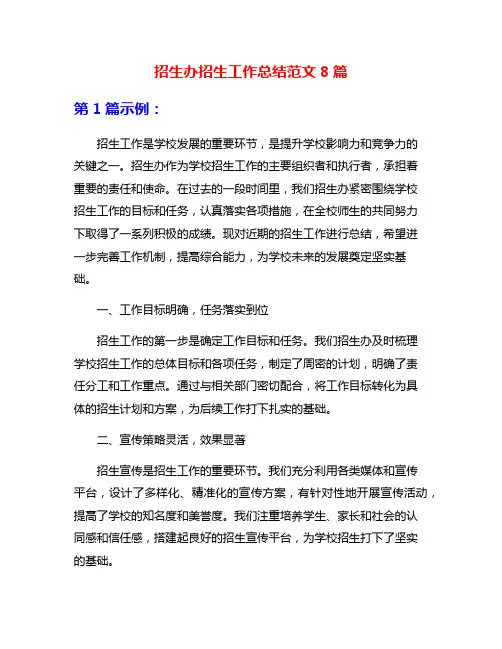 招生办招生工作总结范文 8 篇

第 1 篇示例：

招生工作是学校发展的重要环节，是提升学校影响力和竞争力的关键之一。招生办作为学校招生工作的主要组织者和执行者，承担着重要的责任和使命。在过去的一段时间里，我们招生办紧密围绕学校招生工作的目标和任务，认真落实各项措施，在全校师生的共同努力下取得了一系列积极的成绩。现对近期的招生工作进行总结，希望进一步完善工作机制，提高综合能力，为学校未来的发展奠定坚实基础。

一、工作目标明确，任务落实到位

招生工作的第一步是确定工作目标和任务。我们招生办及时梳理学校招生工作的总体目标和各项任务，制定了周密的计划，明确了责任分工和工作重点。通过与相关部门密切配合，将工作目标转化为具体的招生计划和方案，为后续工作打下扎实的基础。

二、宣传策略灵活，效果显著

招生宣传是招生工作的重要环节。我们充分利用各类媒体和宣传平台，设计了多样化、精准化的宣传方案，有针对性地开展宣传活动，提高了学校的知名度和美誉度。我们注重培养学生、家长和社会的认同感和信任感，搭建起良好的招生宣传平台，为学校招生打下了坚实的基础。